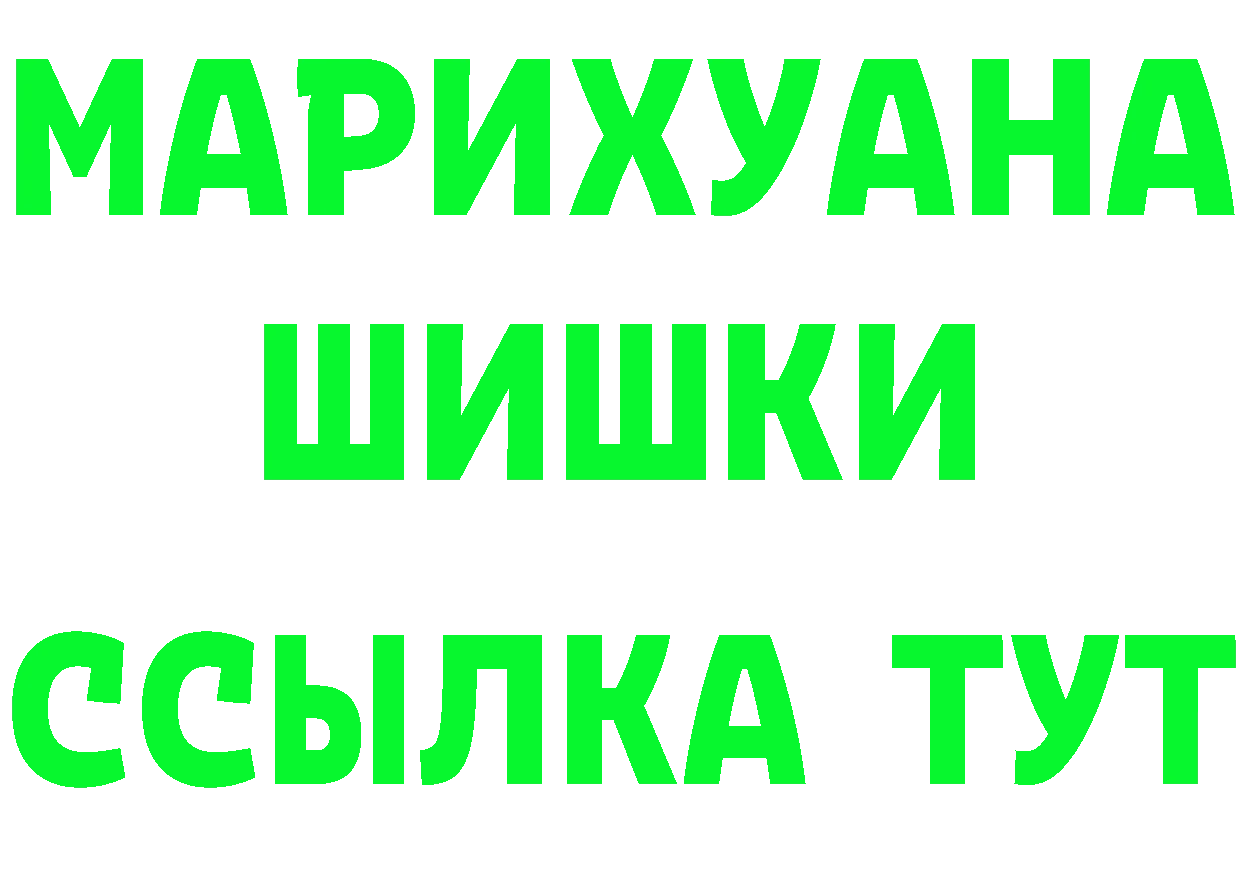 МАРИХУАНА
ШИШКИ
ССЫЛКА ТУТ